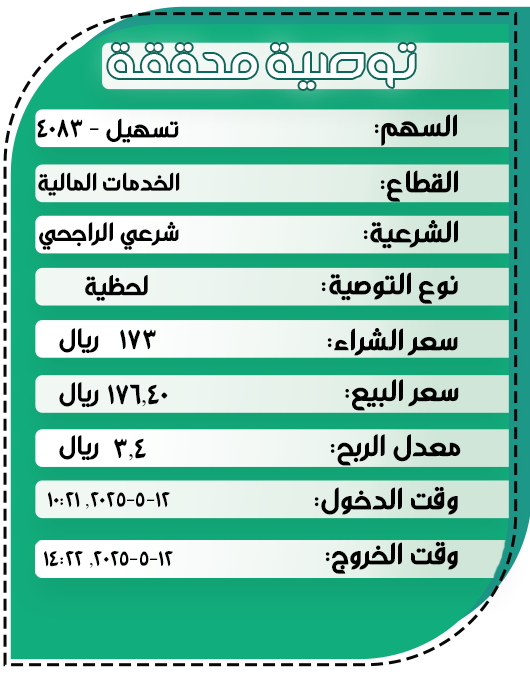 توصية محققة

السهم: تسهيل - ٤٠٨٣

القطاع: الخدمات المالية

الشرعية: شرعي الراجحي

نوع التوصية: لحظية

سعر الشراء: ١٧٣ ريال

سعر البيع: ١٧٦,٤٠ ريال

معدل الربح: ٣,٤ ريال

وقت الدخول: ١٢-٥-٢٠٢٥, ١٠:٢١

وقت الخروج: ١٢-٥-٢٠٢٥, ١٤:٢٢